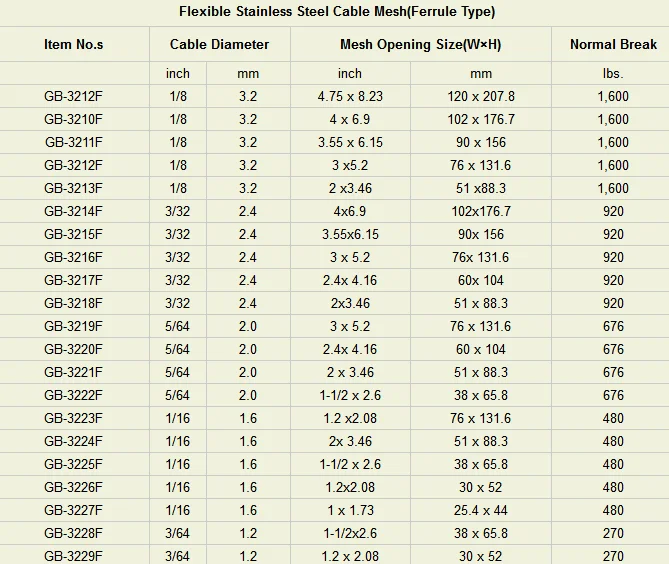 Flexible Stainless Steel Cable Mesh(Ferrule Type)

| Item No.s | Cable Diameter | | Mesh Opening Size(W×H) | | Normal Break |
|---|---|---|---|---|---|
| | inch | mm | inch | mm | lbs. |
| GB-3212F | 1/8 | 3.2 | 4.75 x 8.23 | 120 x 207.8 | 1,600 |
| GB-3210F | 1/8 | 3.2 | 4 x 6.9 | 102 x 176.7 | 1,600 |
| GB-3211F | 1/8 | 3.2 | 3.55 x 6.15 | 90 x 156 | 1,600 |
| GB-3212F | 1/8 | 3.2 | 3 x5.2 | 76 x 131.6 | 1,600 |
| GB-3213F | 1/8 | 3.2 | 2 x3.46 | 51 x88.3 | 1,600 |
| GB-3214F | 3/32 | 2.4 | 4x6.9 | 102x176.7 | 920 |
| GB-3215F | 3/32 | 2.4 | 3.55x6.15 | 90x 156 | 920 |
| GB-3216F | 3/32 | 2.4 | 3 x 5.2 | 76x 131.6 | 920 |
| GB-3217F | 3/32 | 2.4 | 2.4x 4.16 | 60x 104 | 920 |
| GB-3218F | 3/32 | 2.4 | 2x3.46 | 51 x 88.3 | 920 |
| GB-3219F | 5/64 | 2.0 | 3 x 5.2 | 76 x 131.6 | 676 |
| GB-3220F | 5/64 | 2.0 | 2.4x 4.16 | 60 x 104 | 676 |
| GB-3221F | 5/64 | 2.0 | 2 x 3.46 | 51 x 88.3 | 676 |
| GB-3222F | 5/64 | 2.0 | 1-1/2 x 2.6 | 38 x 65.8 | 676 |
| GB-3223F | 1/16 | 1.6 | 1.2 x2.08 | 76 x 131.6 | 480 |
| GB-3224F | 1/16 | 1.6 | 2x 3.46 | 51 x 88.3 | 480 |
| GB-3225F | 1/16 | 1.6 | 1-1/2 x 2.6 | 38 x 65.8 | 480 |
| GB-3226F | 1/16 | 1.6 | 1.2x2.08 | 30 x 52 | 480 |
| GB-3227F | 1/16 | 1.6 | 1 x 1.73 | 25.4 x 44 | 480 |
| GB-3228F | 3/64 | 1.2 | 1-1/2x2.6 | 38 x 65.8 | 270 |
| GB-3229F | 3/64 | 1.2 | 1.2 x 2.08 | 30 x 52 | 270 |